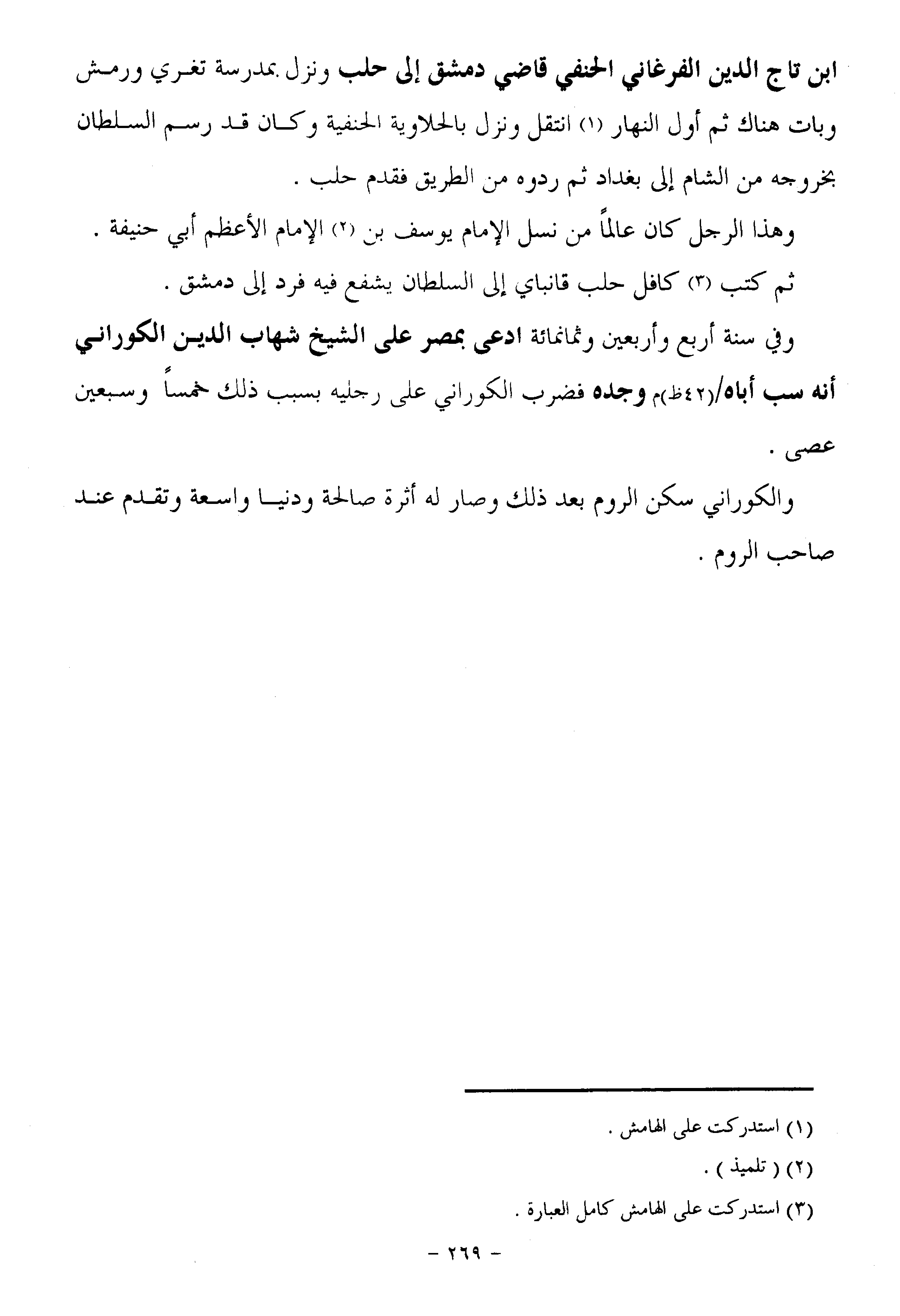 ابن تاج الدين الفرغاني الحنفي قاضي دمشق إلى حلب ونزل بمدرسة تغري ورمش وبات هناك ثم أول النهار (١) انتقل ونزل بالحلاوية الحنفية وكان قد رسم السلطان بخروجه من الشام إلى بغداد ثم ردوه من الطريق فقدم حلب .

وهذا الرجل كان عالماً من نسل الإمام يوسف بن (٢) الإمام الأعظم أبي حنيفة .

ثم كتب (٣) كافل حلب قانباي إلى السلطان يشفع فيه فرد إلى دمشق .

وفي سنة أربع وأربعين وثمانمائة ادعى بمصر على الشيخ شهاب الدين الكوراني أنه سب أباه/(٤٢ظ)م وجده فضرب الكوراني على رجليه بسبب ذلك خمساً وسبعين عصى .

والكوراني سكن الروم بعد ذلك وصار له أثرة صالحة ودنيا واسعة وتقدم عند صاحب الروم .

(١) استدركت على الهامش .
(٢) ( تلميذ ) .
(٣) استدركت على الهامش كامل العبارة .

- ٢٦٩ -